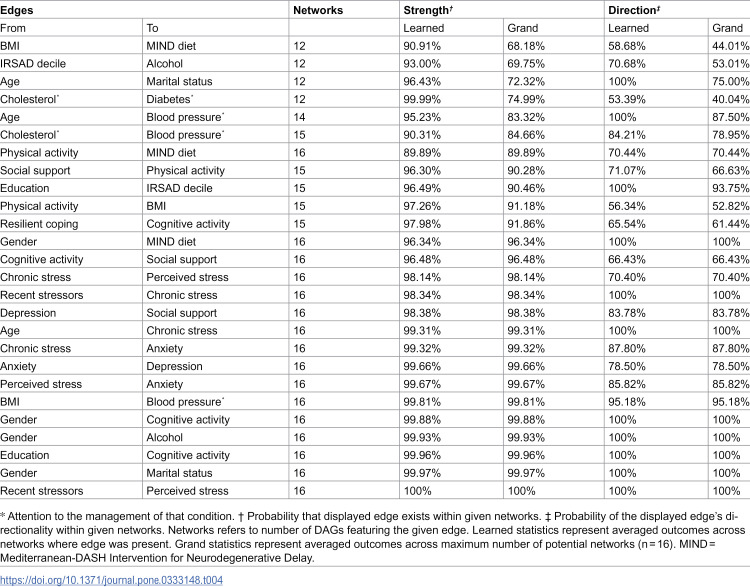 | Edges |  | Networks | Strength$^{†}$ |  | Direction$^{‡}$ |  |
|---|---|---|---|---|---|---|
| From | To |  | Learned | Grand | Learned | Grand |
| BMI | MIND diet | 12 | 90.91% | 68.18% | 58.68% | 44.01% |
| IRSAD decile | Alcohol | 12 | 93.00% | 69.75% | 70.68% | 53.01% |
| Age | Marital status | 12 | 96.43% | 72.32% | 100% | 75.00% |
| Cholesterol$^{*}$ | Diabetes$^{*}$ | 12 | 99.99% | 74.99% | 53.39% | 40.04% |
| Age | Blood pressure$^{*}$ | 14 | 95.23% | 83.32% | 100% | 87.50% |
| Cholesterol$^{*}$ | Blood pressure$^{*}$ | 15 | 90.31% | 84.66% | 84.21% | 78.95% |
| Physical activity | MIND diet | 16 | 89.89% | 89.89% | 70.44% | 70.44% |
| Social support | Physical activity | 15 | 96.30% | 90.28% | 71.07% | 66.63% |
| Education | IRSAD decile | 15 | 96.49% | 90.46% | 100% | 93.75% |
| Physical activity | BMI | 15 | 97.26% | 91.18% | 56.34% | 52.82% |
| Resilient coping | Cognitive activity | 15 | 97.98% | 91.86% | 65.54% | 61.44% |
| Gender | MIND diet | 16 | 96.34% | 96.34% | 100% | 100% |
| Cognitive activity | Social support | 16 | 96.48% | 96.48% | 66.43% | 66.43% |
| Chronic stress | Perceived stress | 16 | 98.14% | 98.14% | 70.40% | 70.40% |
| Recent stressors | Chronic stress | 16 | 98.34% | 98.34% | 100% | 100% |
| Depression | Social support | 16 | 98.38% | 98.38% | 83.78% | 83.78% |
| Age | Chronic stress | 16 | 99.31% | 99.31% | 100% | 100% |
| Chronic stress | Anxiety | 16 | 99.32% | 99.32% | 87.80% | 87.80% |
| Anxiety | Depression | 16 | 99.66% | 99.66% | 78.50% | 78.50% |
| Perceived stress | Anxiety | 16 | 99.67% | 99.67% | 85.82% | 85.82% |
| BMI | Blood pressure$^{*}$ | 16 | 99.81% | 99.81% | 95.18% | 95.18% |
| Gender | Cognitive activity | 16 | 99.88% | 99.88% | 100% | 100% |
| Gender | Alcohol | 16 | 99.93% | 99.93% | 100% | 100% |
| Education | Cognitive activity | 16 | 99.96% | 99.96% | 100% | 100% |
| Gender | Marital status | 16 | 99.97% | 99.97% | 100% | 100% |
| Recent stressors | Perceived stress | 16 | 100% | 100% | 100% | 100% |

* Attention to the management of that condition. † Probability that displayed edge exists within given networks. ‡ Probability of the displayed edge's directionality within given networks. Networks refers to number of DAGs featuring the given edge. Learned statistics represent averaged outcomes across networks where edge was present. Grand statistics represent averaged outcomes across maximum number of potential networks (n = 16). MIND = Mediterranean-DASH Intervention for Neurodegenerative Delay.

https://doi.org/10.1371/journal.pone.0333148.t004